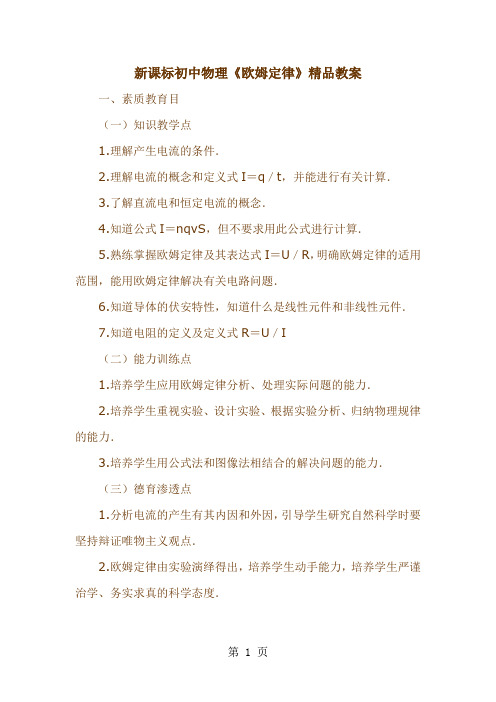 新课标初中物理《欧姆定律》精品教案

一、素质教育目

（一）知识教学点

1.理解产生电流的条件.

2.理解电流的概念和定义式 I＝q／t，并能进行有关计算.

3.了解直流电和恒定电流的概念.

4.知道公式 I＝nqvS，但不要求用此公式进行计算.

5.熟练掌握欧姆定律及其表达式 I＝U／R，明确欧姆定律的适用范围，能用欧姆定律解决有关电路问题.

6.知道导体的伏安特性，知道什么是线性元件和非线性元件.

7.知道电阻的定义及定义式 R＝U／I

（二）能力训练点

1.培养学生应用欧姆定律分析、处理实际问题的能力.

2.培养学生重视实验、设计实验、根据实验分析、归纳物理规律的能力.

3.培养学生用公式法和图像法相结合的解决问题的能力.

（三）德育渗透点

1.分析电流的产生有其内因和外因，引导学生研究自然科学时要坚持辩证唯物主义观点.

2.欧姆定律由实验演绎得出，培养学生动手能力，培养学生严谨治学、务实求真的科学态度.

第 1 页